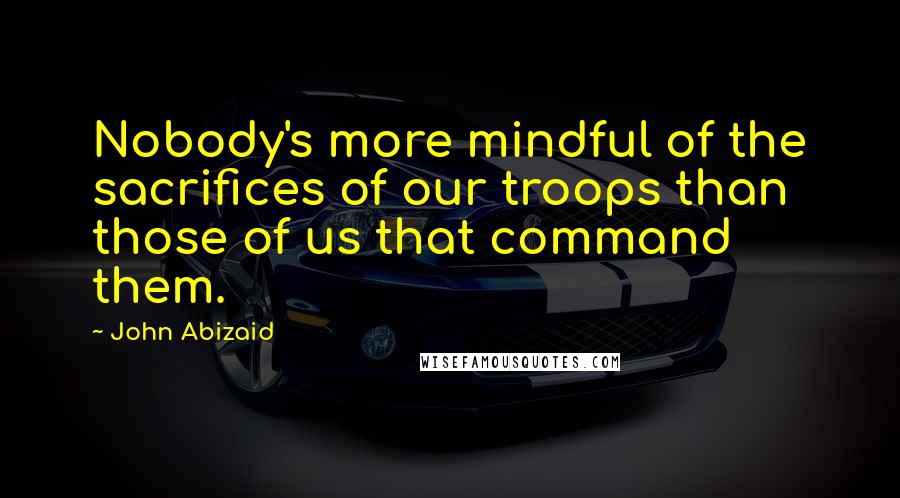 Nobody's more mindful of the sacrifices of our troops than those of us that command them.

- John Abizaid

WISEFAMOUSQUOTES.COM